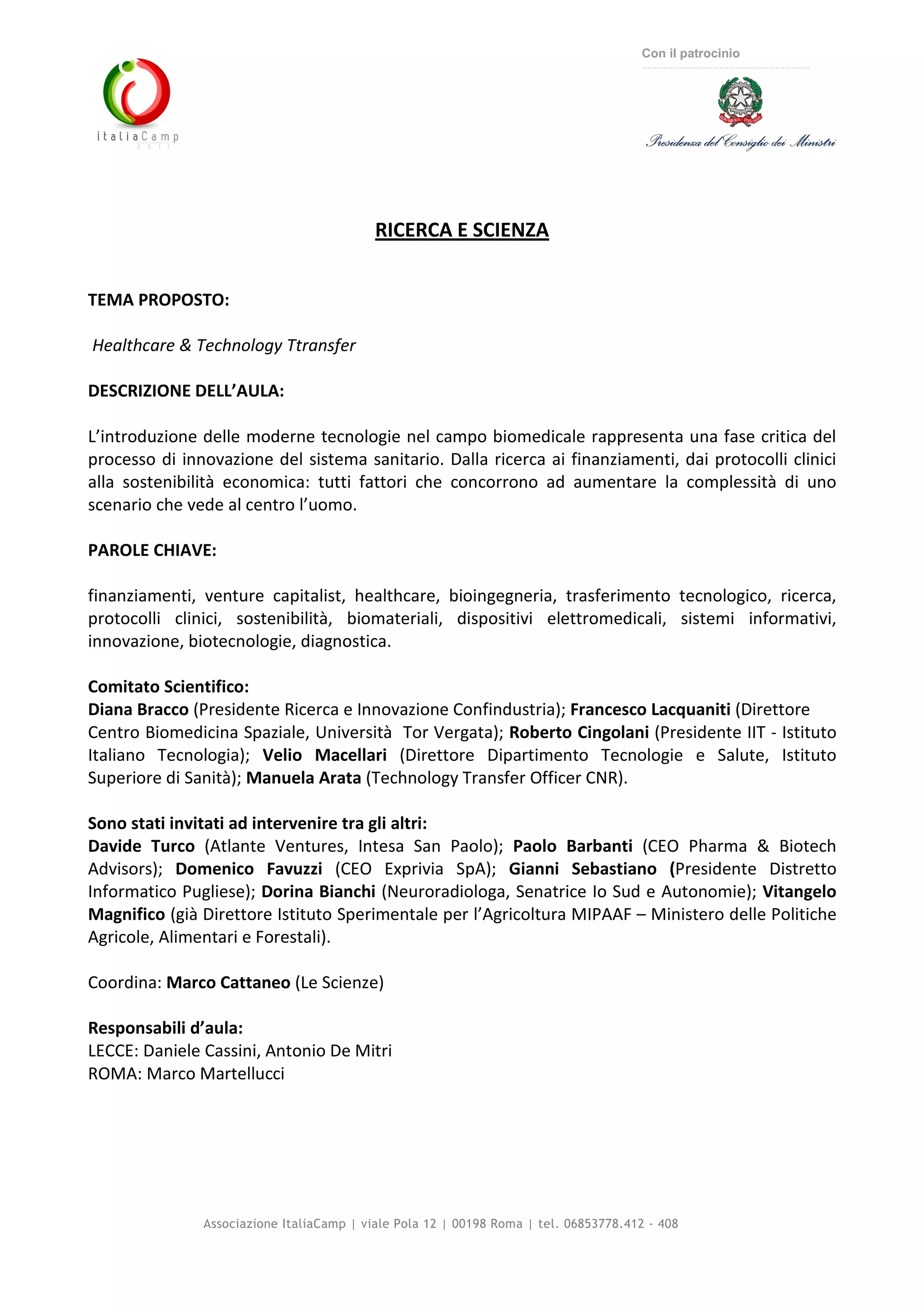 italiaCamp
2011

Con il patrocinio

Presidenza del Consiglio dei Ministri

RICERCA E SCIENZA

TEMA PROPOSTO:

Healthcare & Technology Ttransfer

DESCRIZIONE DELL'AULA:

L'introduzione delle moderne tecnologie nel campo biomedicale rappresenta una fase critica del processo di innovazione del sistema sanitario. Dalla ricerca ai finanziamenti, dai protocolli clinici alla sostenibilità economica: tutti fattori che concorrono ad aumentare la complessità di uno scenario che vede al centro l'uomo.

PAROLE CHIAVE:

finanziamenti, venture capitalist, healthcare, bioingegneria, trasferimento tecnologico, ricerca, protocolli clinici, sostenibilità, biomateriali, dispositivi elettromedicali, sistemi informativi, innovazione, biotecnologie, diagnostica.

Comitato Scientifico:
Diana Bracco (Presidente Ricerca e Innovazione Confindustria); Francesco Lacquaniti (Direttore Centro Biomedicina Spaziale, Università Tor Vergata); Roberto Cingolani (Presidente IIT - Istituto Italiano Tecnologia); Velio Macellari (Direttore Dipartimento Tecnologie e Salute, Istituto Superiore di Sanità); Manuela Arata (Technology Transfer Officer CNR).

Sono stati invitati ad intervenire tra gli altri:
Davide Turco (Atlante Ventures, Intesa San Paolo); Paolo Barbanti (CEO Pharma & Biotech Advisors); Domenico Favuzzi (CEO Exprivia SpA); Gianni Sebastiano (Presidente Distretto Informatico Pugliese); Dorina Bianchi (Neuroradiologa, Senatrice Io Sud e Autonomie); Vitangelo Magnifico (già Direttore Istituto Sperimentale per l'Agricoltura MIPAAF – Ministero delle Politiche Agricole, Alimentari e Forestali).

Coordina: Marco Cattaneo (Le Scienze)

Responsabili d'aula:
LECCE: Daniele Cassini, Antonio De Mitri
ROMA: Marco Martellucci

Associazione ItaliaCamp | viale Pola 12 | 00198 Roma | tel. 06853778.412 - 408